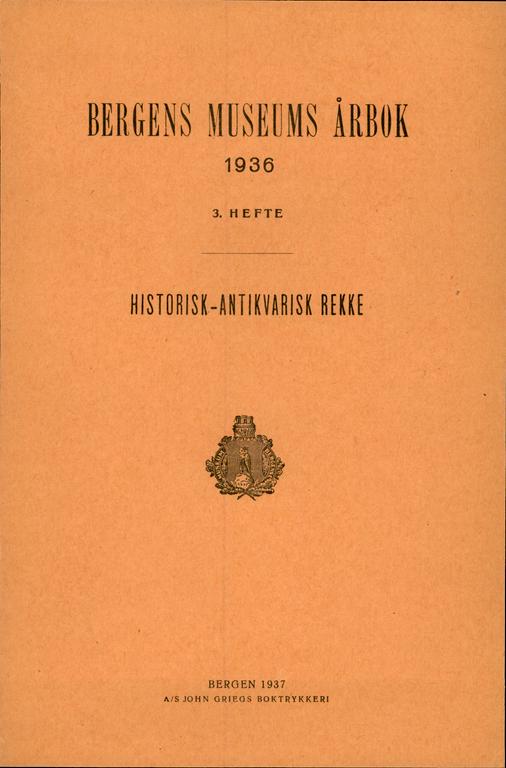 BERGENS MUSEUMS ÅRBOK
1936

3. HEFTE

HISTORISK-ANTIKVARISK REKKE

BERGEN 1937
A/S JOHN GRIEGS BOKTRYKKERI